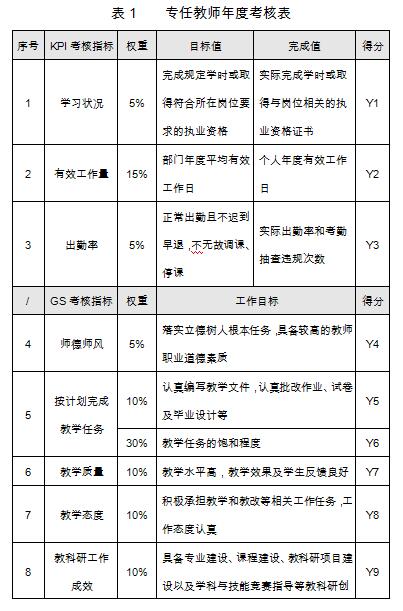 表 1　　专任教师年度考核表

| 序号 | KPI 考核指标 | 权重 | 目标值 | 完成值 | 得分 |
|---|---|---|---|---|---|
| 1 | 学习状况 | 5% | 完成规定学时或取得符合所在岗位要求的执业资格 | 实际完成学时或取得与岗位相关的执业资格证书 | Y1 |
| 2 | 有效工作量 | 15% | 部门年度平均有效工作日 | 个人年度有效工作日 | Y2 |
| 3 | 出勤率 | 5% | 正常出勤且不迟到早退，不无故调课、停课 | 实际出勤率和考勤抽查违规次数 | Y3 |
| / | GS 考核指标 | 权重 | 工作目标 | | 得分 |
| 4 | 师德师风 | 5% | 落实立德树人根本任务，具备较高的教师职业道德素质 | | Y4 |
| 5 | 按计划完成教学任务 | 10% | 认真编写教学文件，认真批改作业、试卷及毕业设计等 | | Y5 |
| | | 30% | 教学任务的饱和程度 | | Y6 |
| 6 | 教学质量 | 10% | 教学水平高，教学效果及学生反馈良好 | | Y7 |
| 7 | 教学态度 | 10% | 积极承担教学和教改等相关工作任务，工作态度认真 | | Y8 |
| 8 | 教科研工作成效 | 10% | 具备专业建设、课程建设、教科研项目建设以及学科与技能竞赛指导等教科研创 | | Y9 |